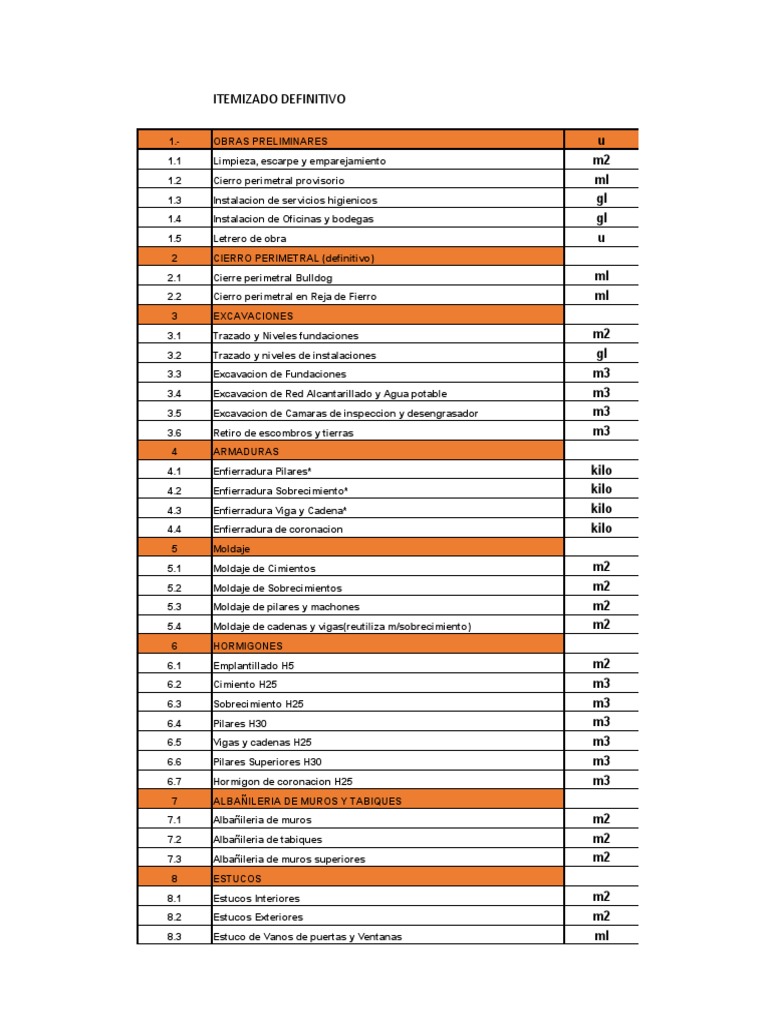 ITEMIZADO DEFINITIVO

| 1.- | OBRAS PRELIMINARES | u |
|---|---|---|
| 1.1 | Limpieza, escarpe y emparejamiento | m2 |
| 1.2 | Cierro perimetral provisorio | ml |
| 1.3 | Instalacion de servicios higienicos | gl |
| 1.4 | Instalacion de Oficinas y bodegas | gl |
| 1.5 | Letrero de obra | u |
| 2 | CIERRO PERIMETRAL (definitivo) | |
| 2.1 | Cierre perimetral Bulldog | ml |
| 2.2 | Cierro perimetral en Reja de Fierro | ml |
| 3 | EXCAVACIONES | |
| 3.1 | Trazado y Niveles fundaciones | m2 |
| 3.2 | Trazado y niveles de instalaciones | gl |
| 3.3 | Excavacion de Fundaciones | m3 |
| 3.4 | Excavacion de Red Alcantarillado y Agua potable | m3 |
| 3.5 | Excavacion de Camaras de inspeccion y desengrasador | m3 |
| 3.6 | Retiro de escombros y tierras | m3 |
| 4 | ARMADURAS | |
| 4.1 | Enfierradura Pilares* | kilo |
| 4.2 | Enfierradura Sobrecimiento* | kilo |
| 4.3 | Enfierradura Viga y Cadena* | kilo |
| 4.4 | Enfierradura de coronacion | kilo |
| 5 | Moldaje | |
| 5.1 | Moldaje de Cimientos | m2 |
| 5.2 | Moldaje de Sobrecimientos | m2 |
| 5.3 | Moldaje de pilares y machones | m2 |
| 5.4 | Moldaje de cadenas y vigas(reutiliza m/sobrecimiento) | m2 |
| 6 | HORMIGONES | |
| 6.1 | Emplantillado H5 | m2 |
| 6.2 | Cimiento H25 | m3 |
| 6.3 | Sobrecimiento H25 | m3 |
| 6.4 | Pilares H30 | m3 |
| 6.5 | Vigas y cadenas H25 | m3 |
| 6.6 | Pilares Superiores H30 | m3 |
| 6.7 | Hormigon de coronacion H25 | m3 |
| 7 | ALBAÑILERIA DE MUROS Y TABIQUES | |
| 7.1 | Albañileria de muros | m2 |
| 7.2 | Albañileria de tabiques | m2 |
| 7.3 | Albañileria de muros superiores | m2 |
| 8 | ESTUCOS | |
| 8.1 | Estucos Interiores | m2 |
| 8.2 | Estucos Exteriores | m2 |
| 8.3 | Estuco de Vanos de puertas y Ventanas | ml |